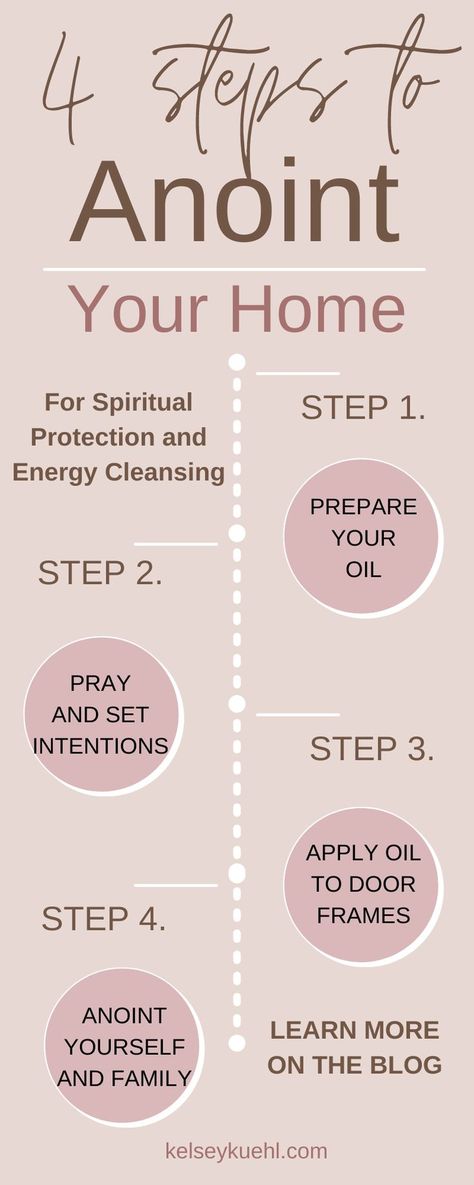 4 steps to
Anoint
Your Home

For Spiritual Protection and Energy Cleansing

STEP 1.

PREPARE YOUR OIL

STEP 2.

PRAY AND SET INTENTIONS

STEP 3.

APPLY OIL TO DOOR FRAMES

STEP 4.

ANOINT YOURSELF AND FAMILY

LEARN MORE ON THE BLOG

kelseykuehl.com